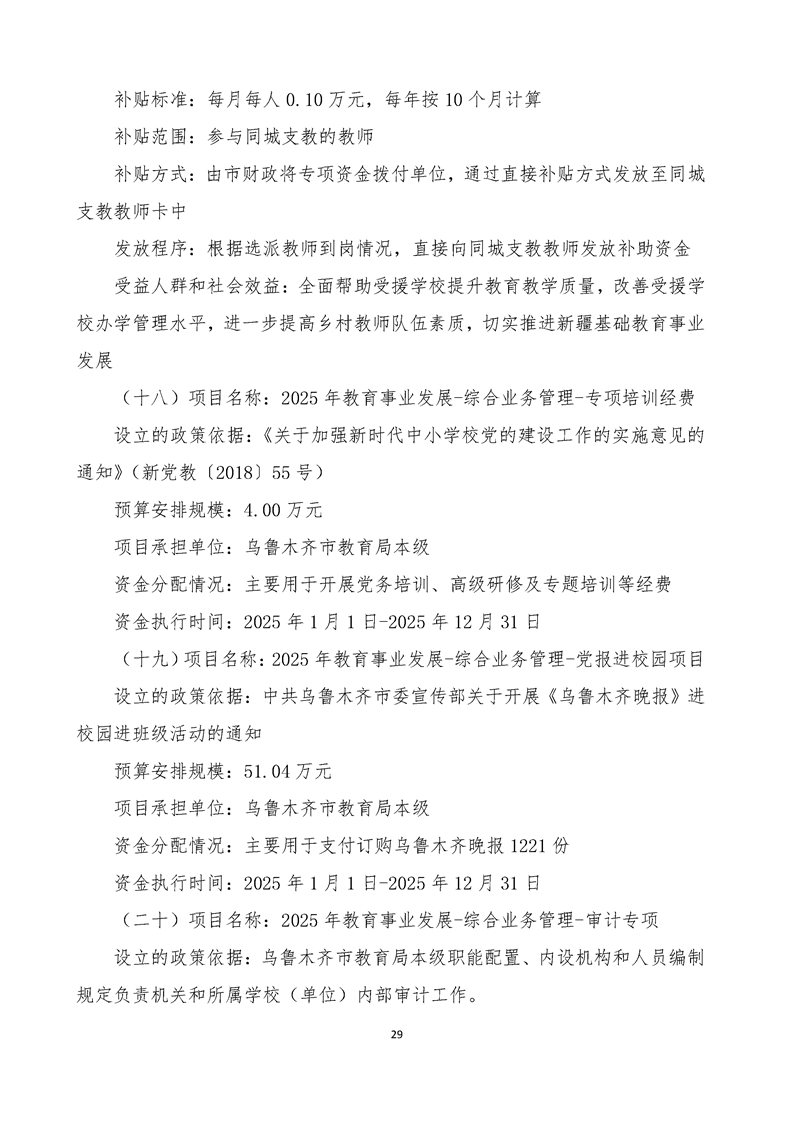 补贴标准：每月每人 0.10 万元，每年按 10 个月计算

补贴范围：参与同城支教的教师

补贴方式：由市财政将专项资金拨付单位，通过直接补贴方式发放至同城支教教师卡中

发放程序：根据选派教师到岗情况，直接向同城支教教师发放补助资金

受益人群和社会效益：全面帮助受援学校提升教育教学质量，改善受援学校办学管理水平，进一步提高乡村教师队伍素质，切实推进新疆基础教育事业发展

（十八）项目名称：2025 年教育事业发展-综合业务管理-专项培训经费

设立的政策依据：《关于加强新时代中小学校党的建设工作的实施意见的通知》（新党教〔2018〕55 号）

预算安排规模：4.00 万元

项目承担单位：乌鲁木齐市教育局本级

资金分配情况：主要用于开展党务培训、高级研修及专题培训等经费

资金执行时间：2025 年 1 月 1 日-2025 年 12 月 31 日

（十九）项目名称：2025 年教育事业发展-综合业务管理-党报进校园项目

设立的政策依据：中共乌鲁木齐市委宣传部关于开展《乌鲁木齐晚报》进校园进班级活动的通知

预算安排规模：51.04 万元

项目承担单位：乌鲁木齐市教育局本级

资金分配情况：主要用于支付订购乌鲁木齐晚报 1221 份

资金执行时间：2025 年 1 月 1 日-2025 年 12 月 31 日

（二十）项目名称：2025 年教育事业发展-综合业务管理-审计专项

设立的政策依据：乌鲁木齐市教育局本级职能配置、内设机构和人员编制规定负责机关和所属学校（单位）内部审计工作。

29